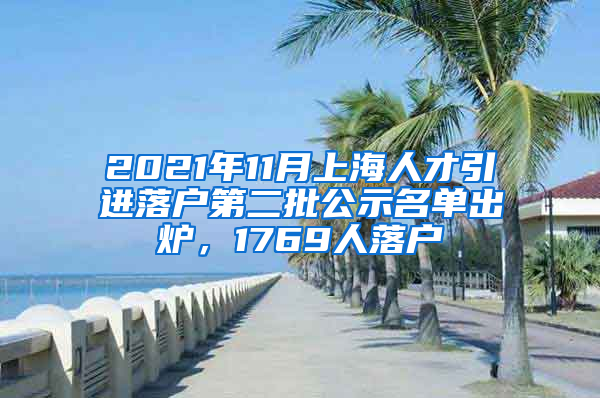 2021年11月上海人才引进落户第二批公示名单出炉，1769人落户